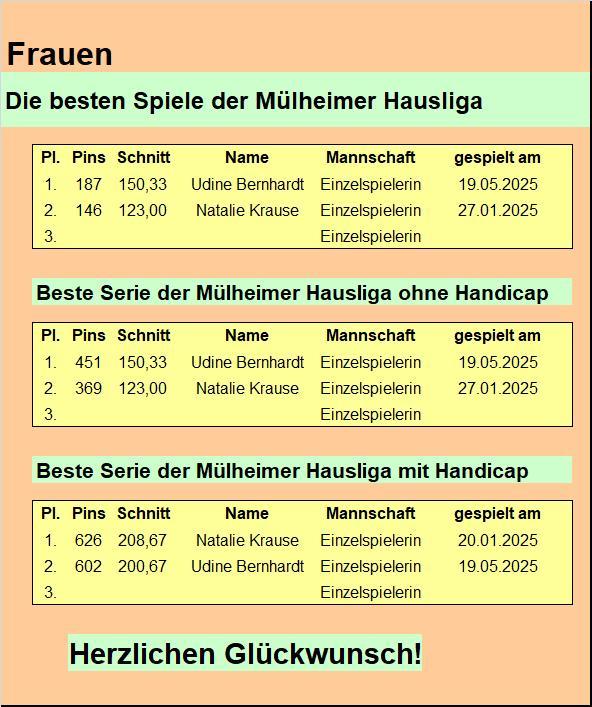 Frauen

Die besten Spiele der Mülheimer Hausliga

| Pl. | Pins | Schnitt | Name | Mannschaft | gespielt am |
|---|---|---|---|---|---|
| 1. | 187 | 150,33 | Udine Bernhardt | Einzelspielerin | 19.05.2025 |
| 2. | 146 | 123,00 | Natalie Krause | Einzelspielerin | 27.01.2025 |
| 3. | | | | Einzelspielerin | |

Beste Serie der Mülheimer Hausliga ohne Handicap

| Pl. | Pins | Schnitt | Name | Mannschaft | gespielt am |
|---|---|---|---|---|---|
| 1. | 451 | 150,33 | Udine Bernhardt | Einzelspielerin | 19.05.2025 |
| 2. | 369 | 123,00 | Natalie Krause | Einzelspielerin | 27.01.2025 |
| 3. | | | | Einzelspielerin | |

Beste Serie der Mülheimer Hausliga mit Handicap

| Pl. | Pins | Schnitt | Name | Mannschaft | gespielt am |
|---|---|---|---|---|---|
| 1. | 626 | 208,67 | Natalie Krause | Einzelspielerin | 20.01.2025 |
| 2. | 602 | 200,67 | Udine Bernhardt | Einzelspielerin | 19.05.2025 |
| 3. | | | | Einzelspielerin | |

Herzlichen Glückwunsch!